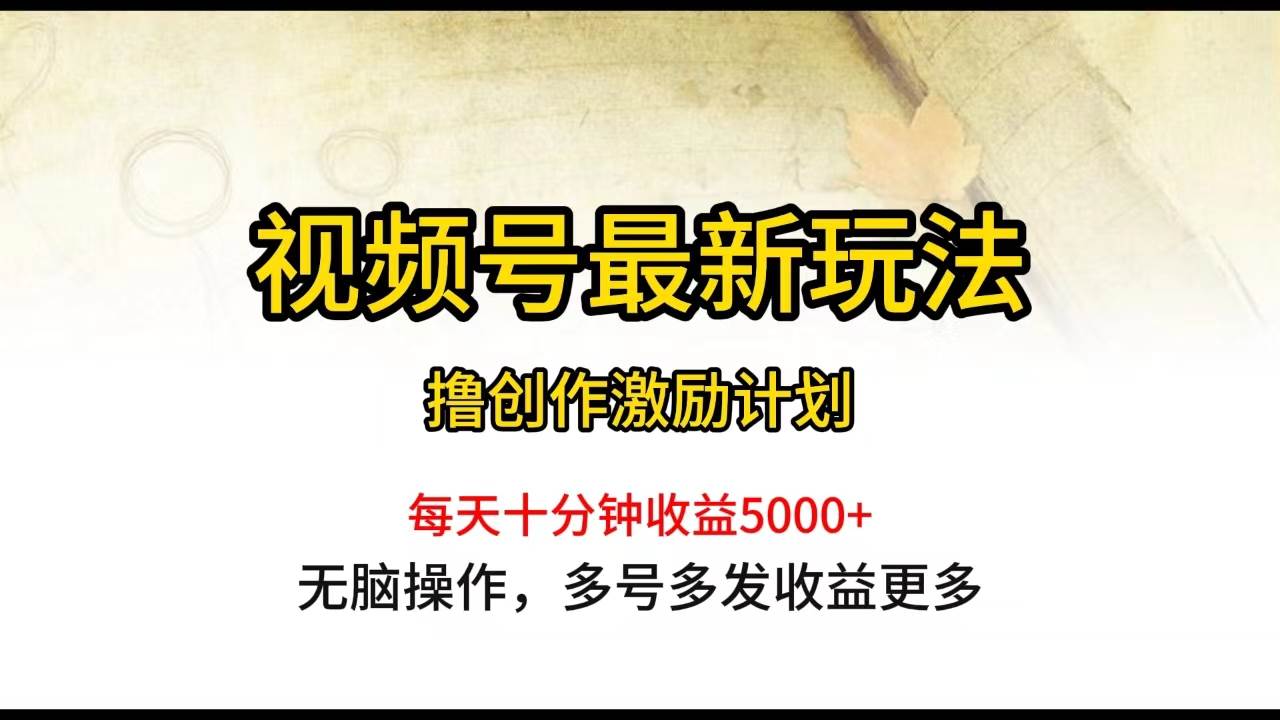 视频号最新玩法

撸创作激励计划

每天十分钟收益5000+

无脑操作，多号多发收益更多